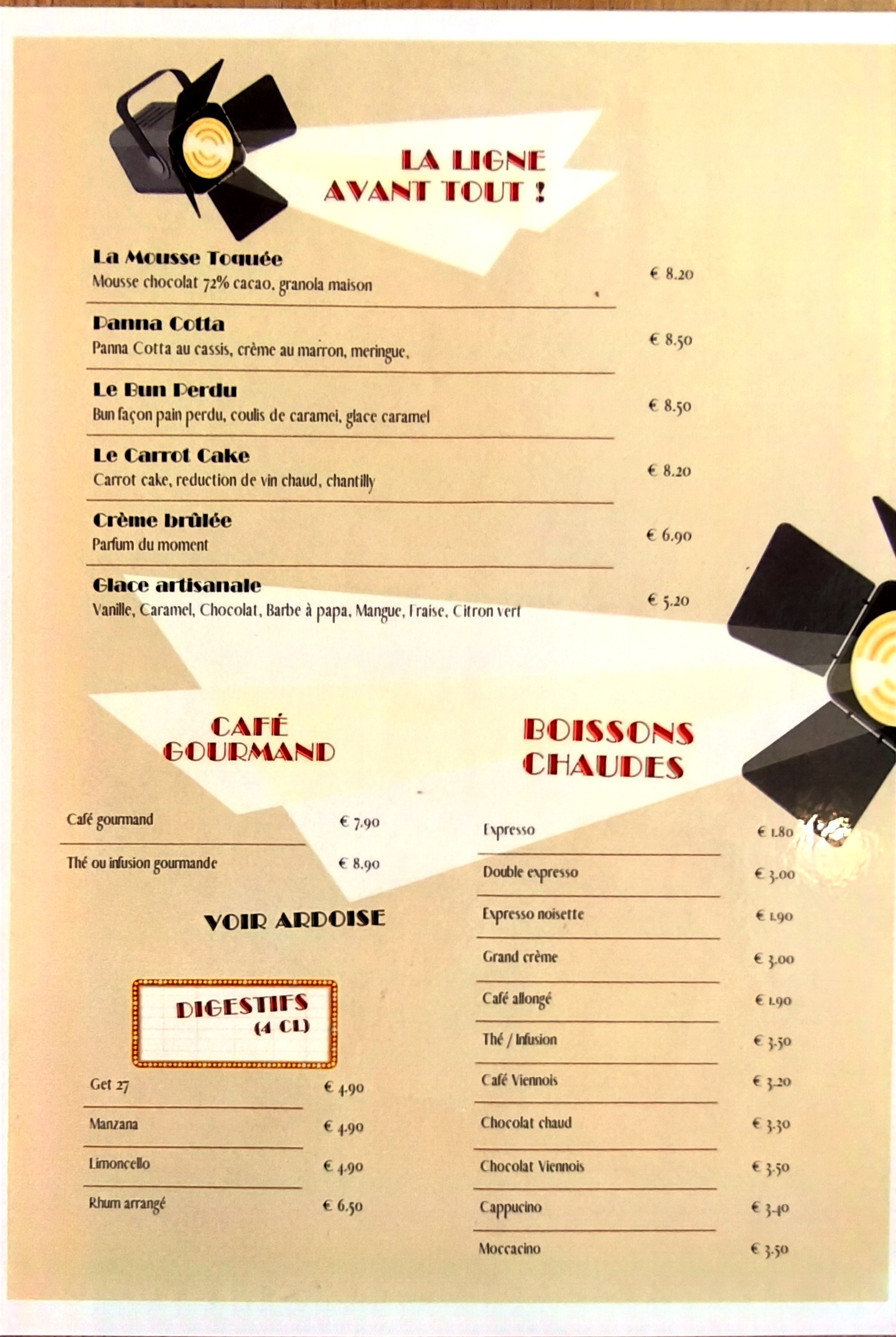 LA LIGNE
AVANT TOUT !

La Mousse Toquée
Mousse chocolat 72% cacao, granola maison
€ 8.20

Panna Cotta
Panna Cotta au cassis, crème au marron, meringue.
€ 8.50

Le Bun Perdu
Bun façon pain perdu, coulis de caramel, glace caramel
€ 8.50

Le Carrot Cake
Carrot cake, reduction de vin chaud, chantilly
€ 8.20

Crème brûlée
Parfum du moment
€ 6.90

Glace artisanale
Vanille, Caramel, Chocolat, Barbe à papa, Mangue, Fraise, Citron vert
€ 5.20

CAFÉ
GOURMAND

Café gourmand
€ 7.90

Thé ou infusion gourmande
€ 8.90

VOIR ARDOISE

DIGESTIFS
(4 CL)

Get 27
€ 4.90

Manzana
€ 4.90

Limoncello
€ 4.90

Rhum arrangé
€ 6.50

BOISSONS
CHAUDES

Expresso
€ 1.80

Double expresso
€ 3.00

Expresso noisette
€ 1.90

Grand crème
€ 3.00

Café allongé
€ 1.90

Thé / Infusion
€ 3.50

Café Viennois
€ 3.20

Chocolat chaud
€ 3.30

Chocolat Viennois
€ 3.50

Cappucino
€ 3.40

Moccacino
€ 3.50